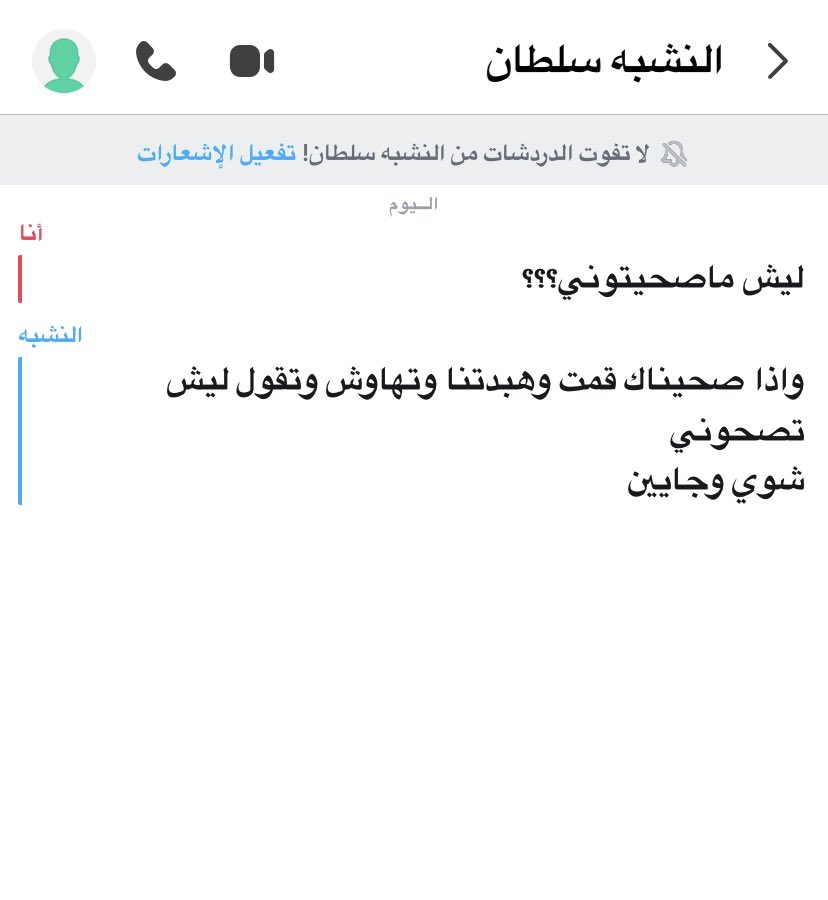 النشبه سلطان

لا تفوت الدردشات من النشبه سلطان! تفعيل الإشعارات

اليوم

أنا

ليش ماصحيتوني؟؟؟

النشبه

واذا صحيناك قمت وهبدتنا وتهاوش وتقول ليش تصحوني
شوي وجايين